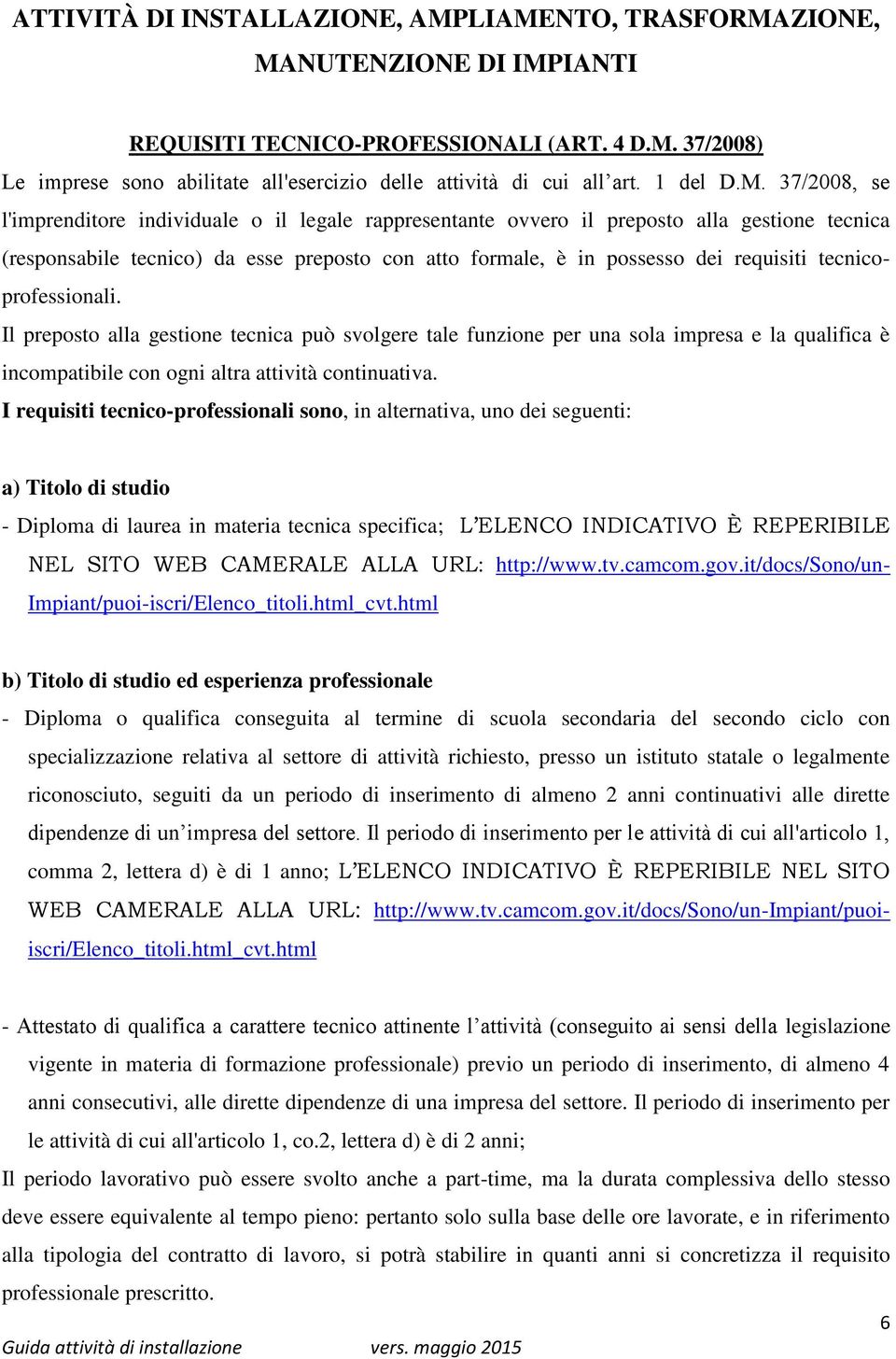 ATTIVITÀ DI INSTALLAZIONE, AMPLIAMENTO, TRASFORMAZIONE, MANUTENZIONE DI IMPIANTI

REQUISITI TECNICO-PROFESSIONALI (ART. 4 D.M. 37/2008)

Le imprese sono abilitate all'esercizio delle attività di cui all'art. 1 del D.M. 37/2008, se l'imprenditore individuale o il legale rappresentante ovvero il preposto alla gestione tecnica (responsabile tecnico) da esse preposto con atto formale, è in possesso dei requisiti tecnico-professionali.

Il preposto alla gestione tecnica può svolgere tale funzione per una sola impresa e la qualifica è incompatibile con ogni altra attività continuativa.

I requisiti tecnico-professionali sono, in alternativa, uno dei seguenti:

a) Titolo di studio

- Diploma di laurea in materia tecnica specifica; L'ELENCO INDICATIVO È REPERIBILE NEL SITO WEB CAMERALE ALLA URL: http://www.tv.camcom.gov.it/docs/Sono/un-Impiant/puoi-iscri/Elenco_titoli.html_cvt.html

b) Titolo di studio ed esperienza professionale

- Diploma o qualifica conseguita al termine di scuola secondaria del secondo ciclo con specializzazione relativa al settore di attività richiesto, presso un istituto statale o legalmente riconosciuto, seguiti da un periodo di inserimento di almeno 2 anni continuativi alle dirette dipendenze di un'impresa del settore. Il periodo di inserimento per le attività di cui all'articolo 1, comma 2, lettera d) è di 1 anno; L'ELENCO INDICATIVO È REPERIBILE NEL SITO WEB CAMERALE ALLA URL: http://www.tv.camcom.gov.it/docs/Sono/un-Impiant/puoi-iscri/Elenco_titoli.html_cvt.html

- Attestato di qualifica a carattere tecnico attinente l'attività (conseguito ai sensi della legislazione vigente in materia di formazione professionale) previo un periodo di inserimento, di almeno 4 anni consecutivi, alle dirette dipendenze di una impresa del settore. Il periodo di inserimento per le attività di cui all'articolo 1, co.2, lettera d) è di 2 anni;

Il periodo lavorativo può essere svolto anche a part-time, ma la durata complessiva dello stesso deve essere equivalente al tempo pieno: pertanto solo sulla base delle ore lavorate, e in riferimento alla tipologia del contratto di lavoro, si potrà stabilire in quanti anni si concretizza il requisito professionale prescritto.

6

Guida attività di installazione vers. maggio 2015